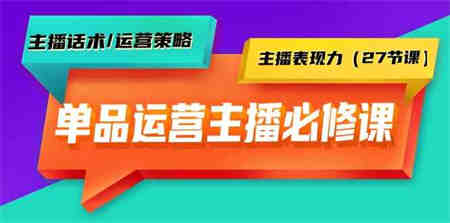 主播话术/运营策略

主播表现力（27节课）

单品运营主播必修课